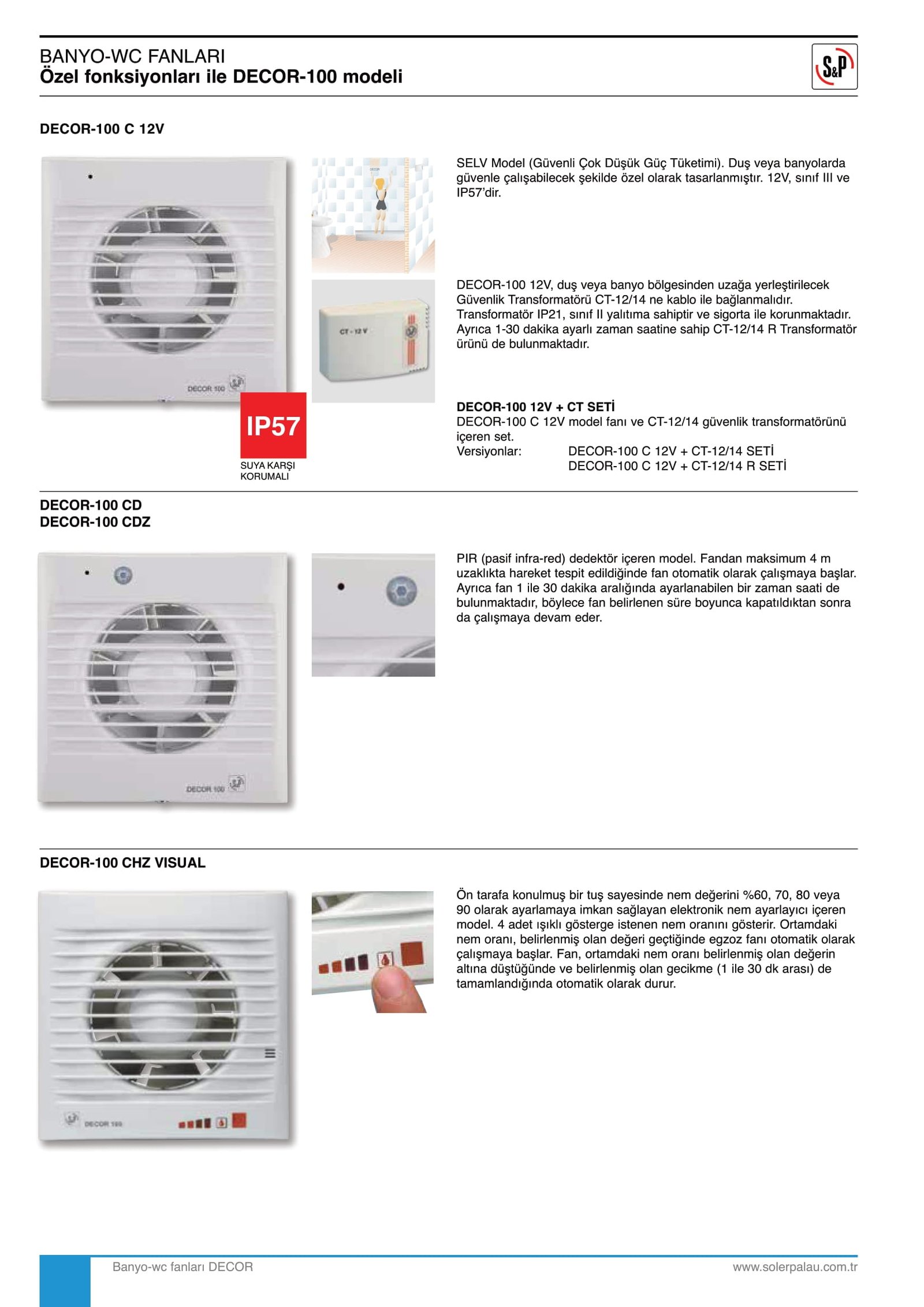 BANYO-WC FANLARI
Özel fonksiyonları ile DECOR-100 modeli

S&P

DECOR-100 C 12V

DECOR 100

IP57

SUYA KARŞI KORUMALI

CT - 12 V

SELV Model (Güvenli Çok Düşük Güç Tüketimi). Duş veya banyolarda güvenle çalışabilecek şekilde özel olarak tasarlanmıştır. 12V, sınıf III ve IP57'dir.

DECOR-100 12V, duş veya banyo bölgesinden uzağa yerleştirilecek Güvenlik Transformatörü CT-12/14 ne kablo ile bağlanmalıdır. Transformatör IP21, sınıf II yalıtıma sahiptir ve sigorta ile korunmaktadır. Ayrıca 1-30 dakika ayarlı zaman saatine sahip CT-12/14 R Transformatör ürünü de bulunmaktadır.

DECOR-100 12V + CT SETİ
DECOR-100 C 12V model fanı ve CT-12/14 güvenlik transformatörünü içeren set.
Versiyonlar: DECOR-100 C 12V + CT-12/14 SETİ
DECOR-100 C 12V + CT-12/14 R SETİ

DECOR-100 CD
DECOR-100 CDZ

DECOR 100

PIR (pasif infra-red) dedektör içeren model. Fandan maksimum 4 m uzaklıkta hareket tespit edildiğinde fan otomatik olarak çalışmaya başlar. Ayrıca fan 1 ile 30 dakika aralığında ayarlanabilen bir zaman saati de bulunmaktadır, böylece fan belirlenen süre boyunca kapatıldıktan sonra da çalışmaya devam eder.

DECOR-100 CHZ VISUAL

DECOR 100

Ön tarafa konulmuş bir tuş sayesinde nem değerini %60, 70, 80 veya 90 olarak ayarlamaya imkan sağlayan elektronik nem ayarlayıcı içeren model. 4 adet ışıklı gösterge istenen nem oranını gösterir. Ortamdaki nem oranı, belirlenmiş olan değeri geçtiğinde egzoz fanı otomatik olarak çalışmaya başlar. Fan, ortamdaki nem oranı belirlenmiş olan değerin altına düştüğünde ve belirlenmiş olan gecikme (1 ile 30 dk arası) de tamamlandığında otomatik olarak durur.

Banyo-wc fanları DECOR
www.solerpalau.com.tr